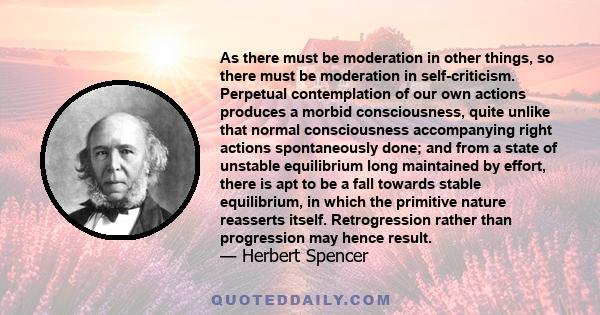 As there must be moderation in other things, so there must be moderation in self-criticism. Perpetual contemplation of our own actions produces a morbid consciousness, quite unlike that normal consciousness accompanying right actions spontaneously done; and from a state of unstable equilibrium long maintained by effort, there is apt to be a fall towards stable equilibrium, in which the primitive nature reasserts itself. Retrogression rather than progression may hence result.
— Herbert Spencer

QUOTEDDAILY.COM